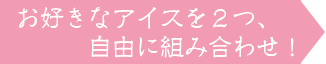 お好きなアイスを２つ、
自由に組み合わせ！